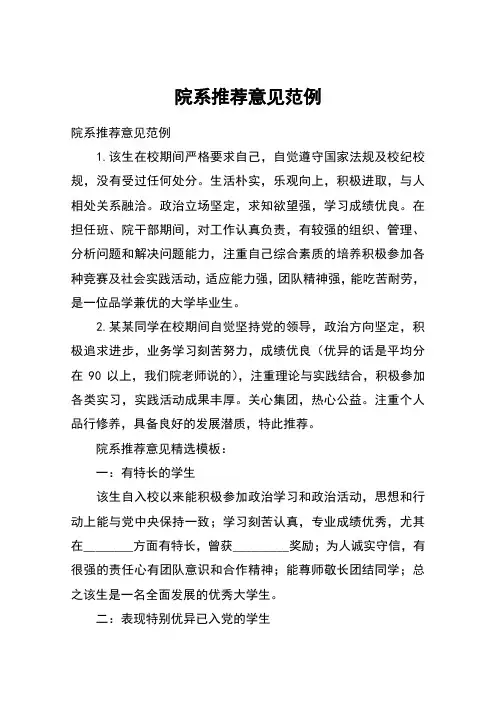 院系推荐意见范例

院系推荐意见范例

1. 该生在校期间严格要求自己，自觉遵守国家法规及校纪校规，没有受过任何处分。生活朴实，乐观向上，积极进取，与人相处关系融洽。政治立场坚定，求知欲望强，学习成绩优良。在担任班、院干部期间，对工作认真负责，有较强的组织、管理、分析问题和解决问题能力，注重自己综合素质的培养积极参加各种竞赛及社会实践活动，适应能力强，团队精神强，能吃苦耐劳，是一位品学兼优的大学毕业生。

2. 某某同学在校期间自觉坚持党的领导，政治方向坚定，积极追求进步，业务学习刻苦努力，成绩优良（优异的话是平均分在 90 以上，我们院老师说的），注重理论与实践结合，积极参加各类实习，实践活动成果丰厚。关心集团，热心公益。注重个人品行修养，具备良好的发展潜质，特此推荐。

院系推荐意见精选模板：

一：有特长的学生

该生自入校以来能积极参加政治学习和政治活动，思想和行动上能与党中央保持一致；学习刻苦认真，专业成绩优秀，尤其在________方面有特长，曾获_________奖励；为人诚实守信，有很强的责任心有团队意识和合作精神；能尊师敬长团结同学；总之该生是一名全面发展的优秀大学生。

二：表现特别优异已入党的学生